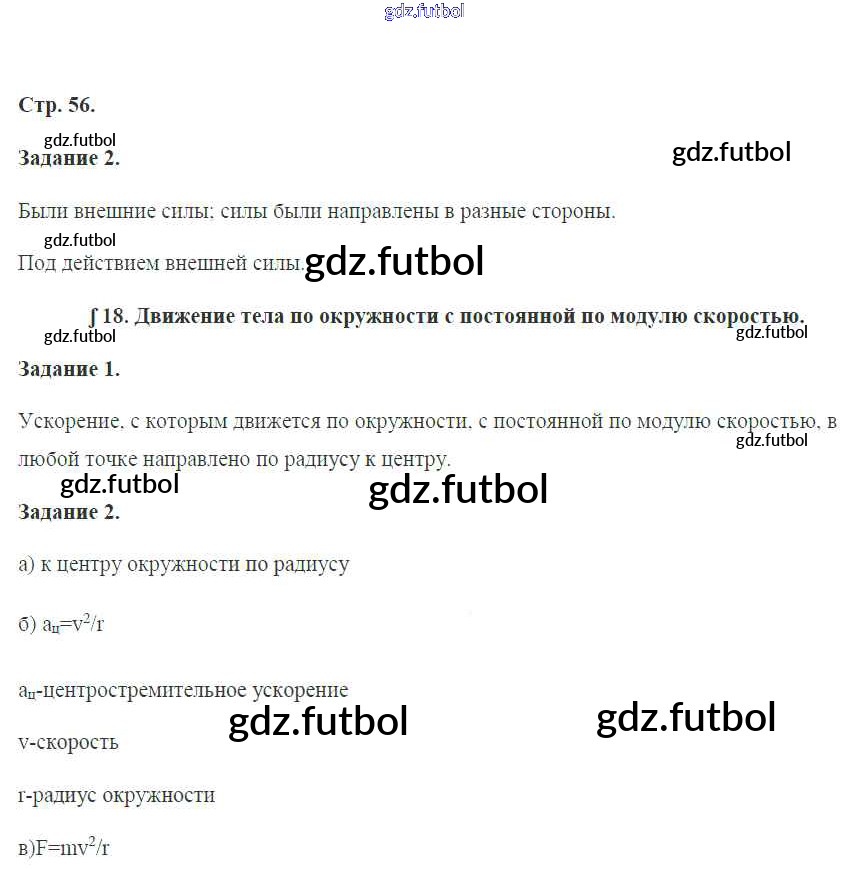 gdz.futbol

Стр. 56.

gdz.futbol

Задание 2.

gdz.futbol

Были внешние силы; силы были направлены в разные стороны.

gdz.futbol

Под действием внешней силы.

gdz.futbol

∫ 18. Движение тела по окружности с постоянной по модулю скоростью.

gdz.futbol

gdz.futbol

Задание 1.

Ускорение, с которым движется по окружности, с постоянной по модулю скоростью, в любой точке направлено по радиусу к центру.

gdz.futbol

gdz.futbol

gdz.futbol

Задание 2.

а) к центру окружности по радиусу

б) $a_ц=v^2/r$

$a_ц$-центростремительное ускорение

gdz.futbol

gdz.futbol

v-скорость

r-радиус окружности

в)$F=mv^2/r$